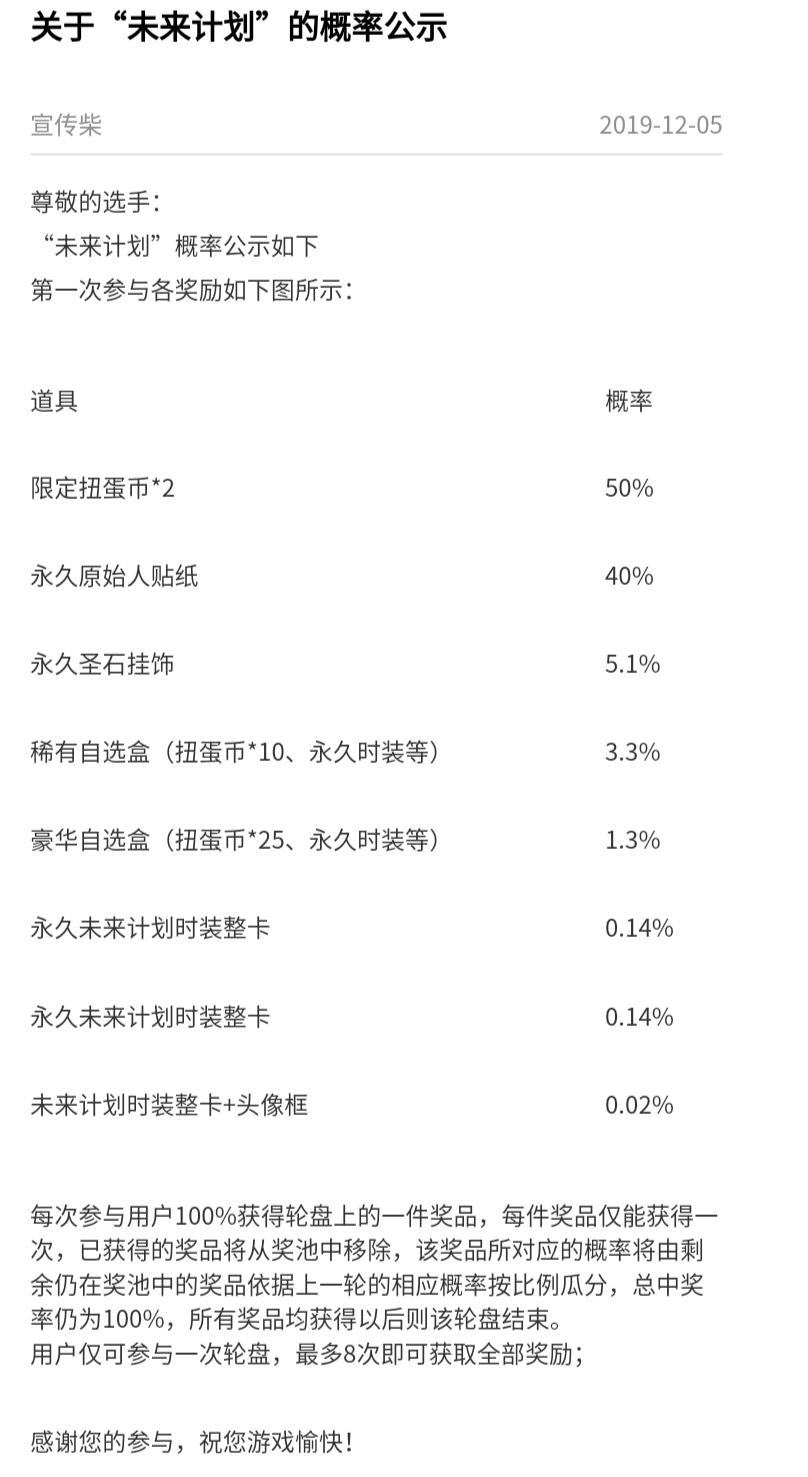 关于“未来计划”的概率公示

宣传柴 2019-12-05

尊敬的选手：
“未来计划”概率公示如下
第一次参与各奖励如下图所示：

| 道具 | 概率 |
|---|---|
| 限定扭蛋币*2 | 50% |
| 永久原始人贴纸 | 40% |
| 永久圣石挂饰 | 5.1% |
| 稀有自选盒（扭蛋币*10、永久时装等） | 3.3% |
| 豪华自选盒（扭蛋币*25、永久时装等） | 1.3% |
| 永久未来计划时装整卡 | 0.14% |
| 永久未来计划时装整卡 | 0.14% |
| 未来计划时装整卡+头像框 | 0.02% |

每次参与用户100%获得轮盘上的一件奖品，每件奖品仅能获得一次，已获得的奖品将从奖池中移除，该奖品所对应的概率将由剩余仍在奖池中的奖品依据上一轮的相应概率按比例瓜分，总中奖率仍为100%，所有奖品均获得以后则该轮盘结束。
用户仅可参与一次轮盘，最多8次即可获取全部奖励；

感谢您的参与，祝您游戏愉快！